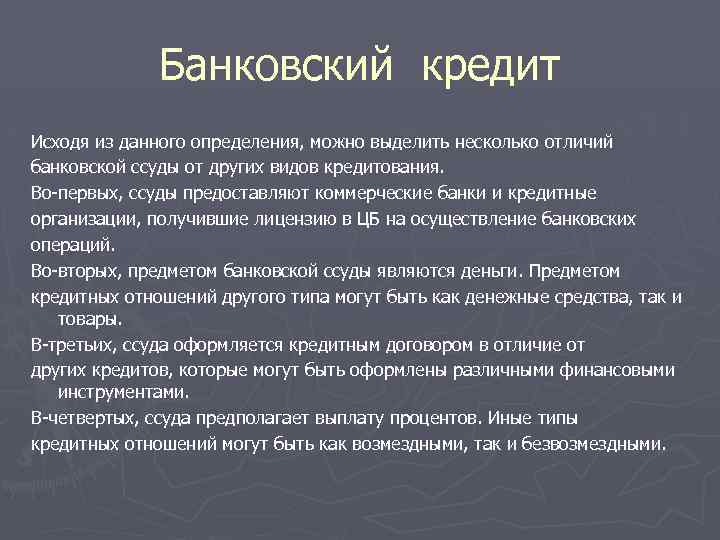 Банковский кредит

Исходя из данного определения, можно выделить несколько отличий банковской ссуды от других видов кредитования.

Во-первых, ссуды предоставляют коммерческие банки и кредитные организации, получившие лицензию в ЦБ на осуществление банковских операций.

Во-вторых, предметом банковской ссуды являются деньги. Предметом кредитных отношений другого типа могут быть как денежные средства, так и товары.

В-третьих, ссуда оформляется кредитным договором в отличие от других кредитов, которые могут быть оформлены различными финансовыми инструментами.

В-четвертых, ссуда предполагает выплату процентов. Иные типы кредитных отношений могут быть как возмездными, так и безвозмездными.